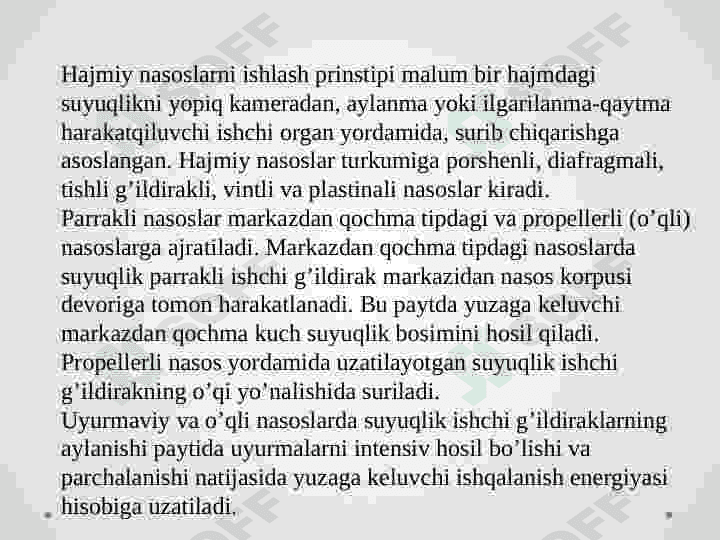 Hajmiy nasoslarni ishlash prinstipi malum bir hajmdagi suyuqlikni yopiq kameradan, aylanma yoki ilgarilanma-qaytma harakatqiluvchi ishchi organ yordamida, surib chiqarishga asoslangan. Hajmiy nasoslar turkumiga porshenli, diafragmali, tishli g’ildirakli, vintli va plastinali nasoslar kiradi.
Parrakli nasoslar markazdan qochma tipdagi va propellerli (o’qli) nasoslarga ajratiladi. Markazdan qochma tipdagi nasoslarda suyuqlik parrakli ishchi g’ildirak markazidan nasos korpusi devoriga tomon harakatlanadi. Bu paytda yuzaga keluvchi markazdan qochma kuch suyuqlik bosimini hosil qiladi.
Propellerli nasos yordamida uzatilayotgan suyuqlik ishchi g’ildirakning o’qi yo’nalishida suriladi.
Uyurmaviy va o’qli nasoslarda suyuqlik ishchi g’ildiraklarning aylanishi paytida uyurmalarni intensiv hosil bo’lishi va parchalanishi natijasida yuzaga keluvchi ishqalanish energiyasi hisobiga uzatiladi.